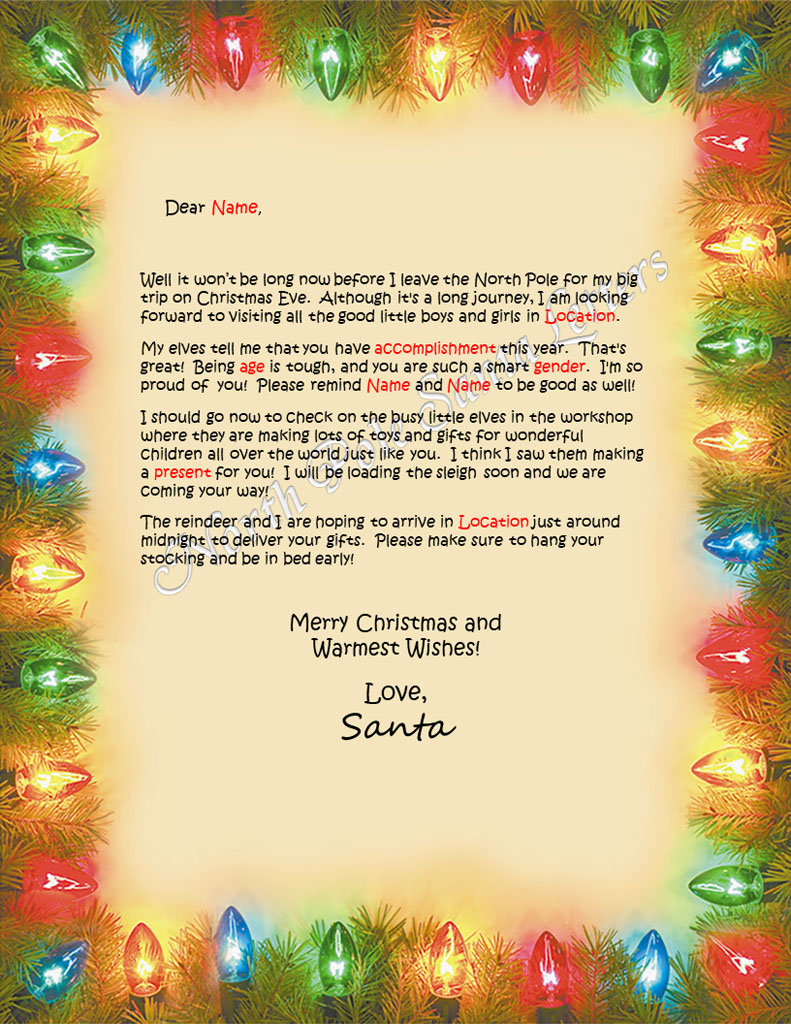 Dear Name,

Well it won't be long now before I leave the North Pole for my big trip on Christmas Eve. Although it's a long journey, I am looking forward to visiting all the good little boys and girls in Location.

My elves tell me that you have accomplishment this year. That's great! Being age is tough, and you are such a smart gender. I'm so proud of you! Please remind Name and Name to be good as well!

I should go now to check on the busy little elves in the workshop where they are making lots of toys and gifts for wonderful children all over the world just like you. I think I saw them making a present for you! I will be loading the sleigh soon and we are coming your way!

The reindeer and I are hoping to arrive in Location just around midnight to deliver your gifts. Please make sure to hang your stocking and be in bed early!

Merry Christmas and Warmest Wishes!

Love,
Santa

North Pole Santa Letters